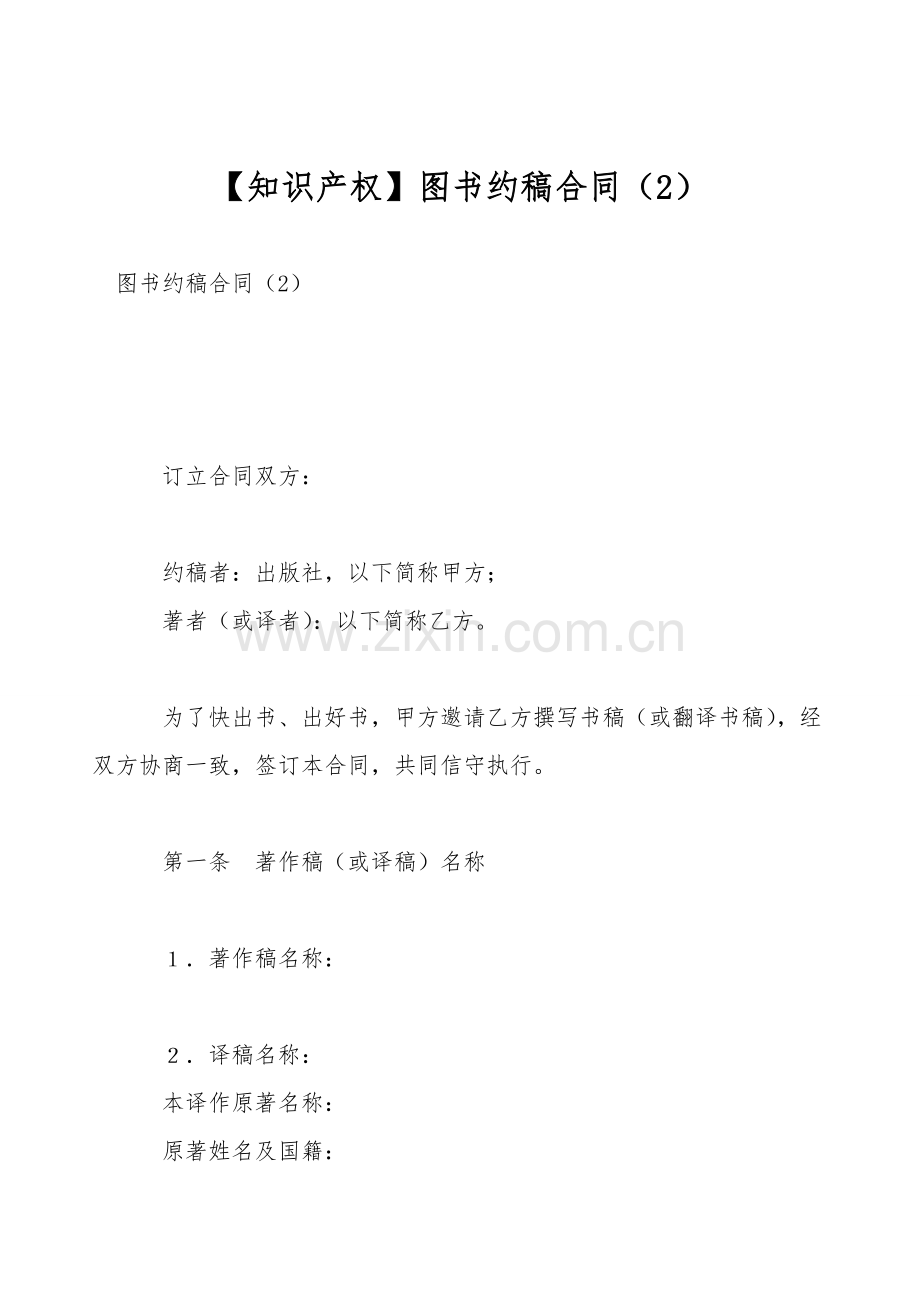 【知识产权】图书约稿合同（2）

图书约稿合同（2）

订立合同双方：

约稿者：出版社，以下简称甲方；
著者（或译者）：以下简称乙方。

www.zixin.com.cn

为了快出书、出好书，甲方邀请乙方撰写书稿（或翻译书稿），经双方协商一致，签订本合同，共同信守执行。

第一条　著作稿（或译稿）名称

1．著作稿名称：

2．译稿名称：
本译作原著名称：
原著姓名及国籍：